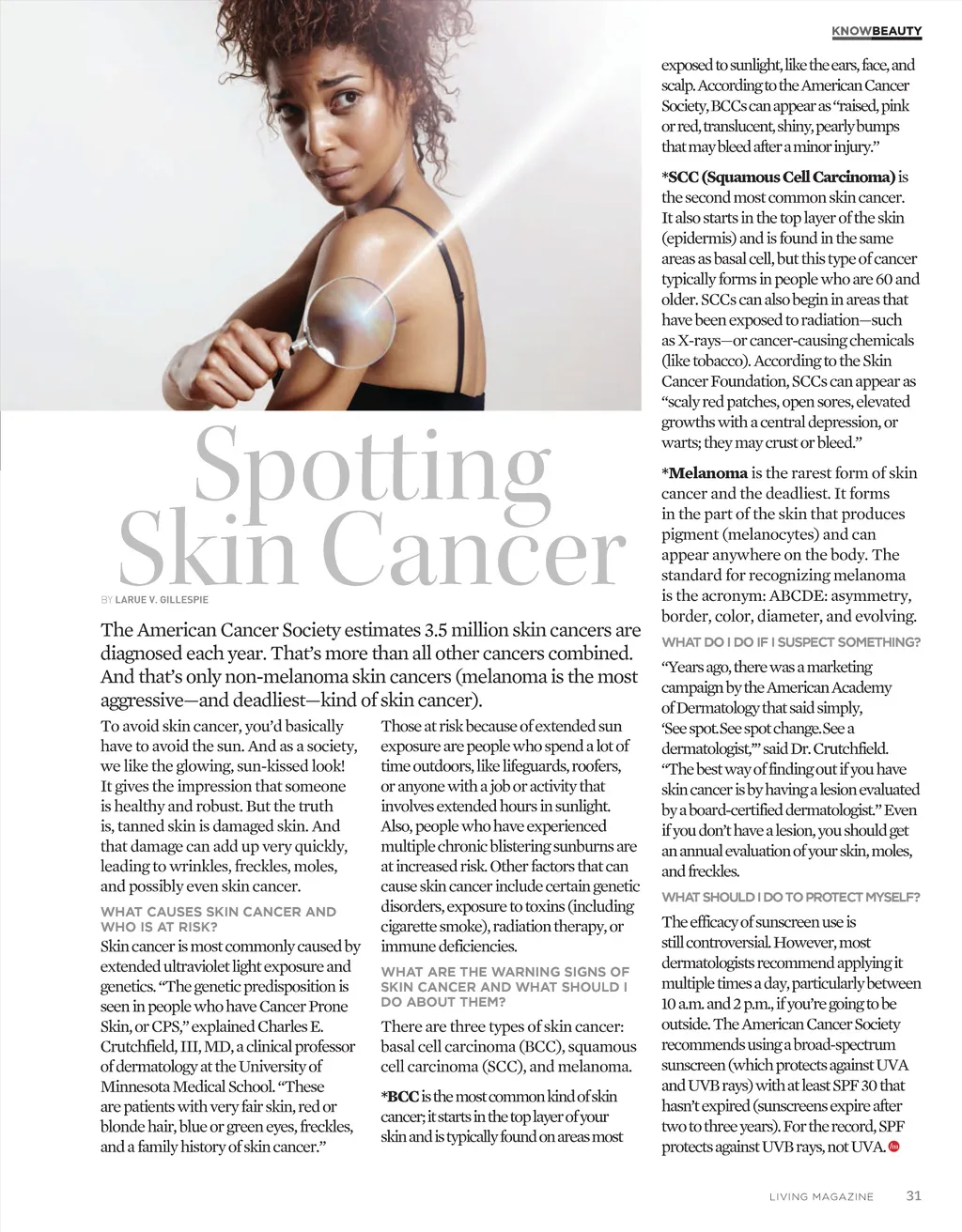 KNOWBEAUTY

Spotting Skin Cancer

BY LARUE V. GILLESPIE

The American Cancer Society estimates 3.5 million skin cancers are diagnosed each year. That's more than all other cancers combined. And that's only non-melanoma skin cancers (melanoma is the most aggressive—and deadliest—kind of skin cancer).

To avoid skin cancer, you'd basically have to avoid the sun. And as a society, we like the glowing, sun-kissed look! It gives the impression that someone is healthy and robust. But the truth is, tanned skin is damaged skin. And that damage can add up very quickly, leading to wrinkles, freckles, moles, and possibly even skin cancer.

WHAT CAUSES SKIN CANCER AND WHO IS AT RISK?

Skin cancer is most commonly caused by extended ultraviolet light exposure and genetics. "The genetic predisposition is seen in people who have Cancer Prone Skin, or CPS," explained Charles E. Crutchfield, III, MD, a clinical professor of dermatology at the University of Minnesota Medical School. "These are patients with very fair skin, red or blonde hair, blue or green eyes, freckles, and a family history of skin cancer."

Those at risk because of extended sun exposure are people who spend a lot of time outdoors, like lifeguards, roofers, or anyone with a job or activity that involves extended hours in sunlight. Also, people who have experienced multiple chronic blistering sunburns are at increased risk. Other factors that can cause skin cancer include certain genetic disorders, exposure to toxins (including cigarette smoke), radiation therapy, or immune deficiencies.

WHAT ARE THE WARNING SIGNS OF SKIN CANCER AND WHAT SHOULD I DO ABOUT THEM?

There are three types of skin cancer: basal cell carcinoma (BCC), squamous cell carcinoma (SCC), and melanoma.

*BCC is the most common kind of skin cancer; it starts in the top layer of your skin and is typically found on areas most exposed to sunlight, like the ears, face, and scalp. According to the American Cancer Society, BCCs can appear as "raised, pink or red, translucent, shiny, pearly bumps that may bleed after a minor injury."

*SCC (Squamous Cell Carcinoma) is the second most common skin cancer. It also starts in the top layer of the skin (epidermis) and is found in the same areas as basal cell, but this type of cancer typically forms in people who are 60 and older. SCCs can also begin in areas that have been exposed to radiation—such as X-rays—or cancer-causing chemicals (like tobacco). According to the Skin Cancer Foundation, SCCs can appear as "scaly red patches, open sores, elevated growths with a central depression, or warts; they may crust or bleed."

*Melanoma is the rarest form of skin cancer and the deadliest. It forms in the part of the skin that produces pigment (melanocytes) and can appear anywhere on the body. The standard for recognizing melanoma is the acronym: ABCDE: asymmetry, border, color, diameter, and evolving.

WHAT DO I DO IF I SUSPECT SOMETHING?

"Years ago, there was a marketing campaign by the American Academy of Dermatology that said simply, 'See spot. See spot change. See a dermatologist,'" said Dr. Crutchfield. "The best way of finding out if you have skin cancer is by having a lesion evaluated by a board-certified dermatologist." Even if you don't have a lesion, you should get an annual evaluation of your skin, moles, and freckles.

WHAT SHOULD I DO TO PROTECT MYSELF?

The efficacy of sunscreen use is still controversial. However, most dermatologists recommend applying it multiple times a day, particularly between 10 a.m. and 2 p.m., if you're going to be outside. The American Cancer Society recommends using a broad-spectrum sunscreen (which protects against UVA and UVB rays) with at least SPF 30 that hasn't expired (sunscreens expire after two to three years). For the record, SPF protects against UVB rays, not UVA.

LIVING MAGAZINE 31